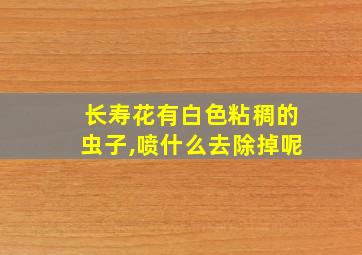 长寿花有白色粘稠的虫子,喷什么去除掉呢